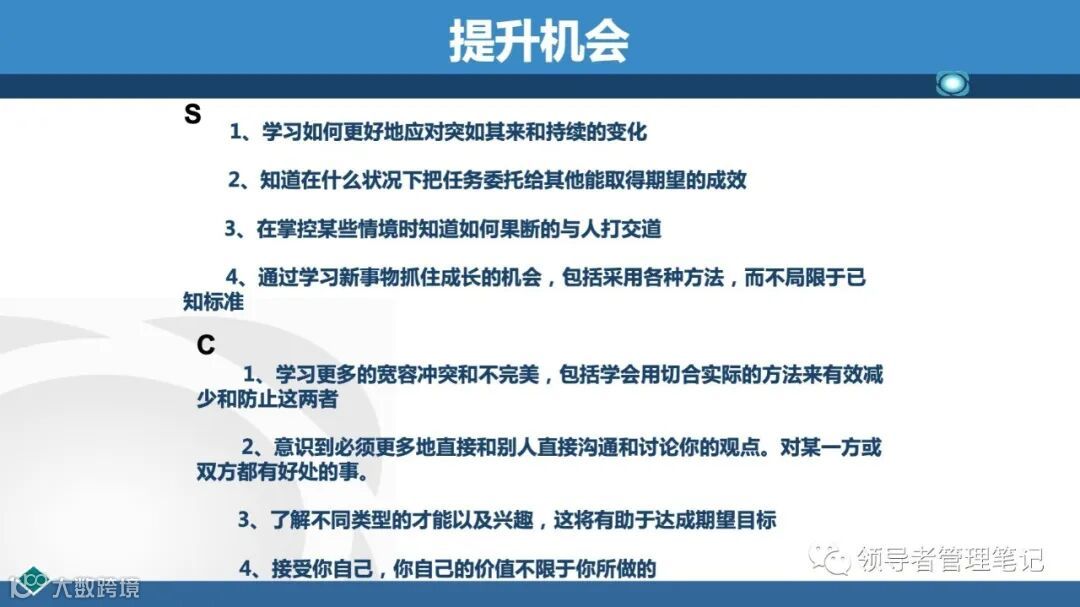 提升机会

S

1、学习如何更好地应对突如其来和持续的变化

2、知道在什么状况下把任务委托给其他能取得期望的成效

3、在掌控某些情境时知道如何果断的与人打交道

4、通过学习新事物抓住成长的机会，包括采用各种方法，而不局限于已知标准

C

1、学习更多的宽容冲突和不完美，包括学会用切合实际的方法来有效减少和防止这两者

2、意识到必须更多地直接和别人直接沟通和讨论你的观点。对某一方或双方都有好处的事。

3、了解不同类型的才能以及兴趣，这将有助于达成期望目标

4、接受你自己，你自己的价值不限于你所做的

领导者管理笔记

大数跨境